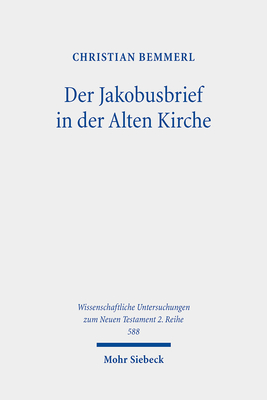 CHRISTIAN BEMMERL

Der Jakobusbrief in der Alten Kirche

Wissenschaftliche Untersuchungen zum Neuen Testament 2. Reihe 588

Mohr Siebeck